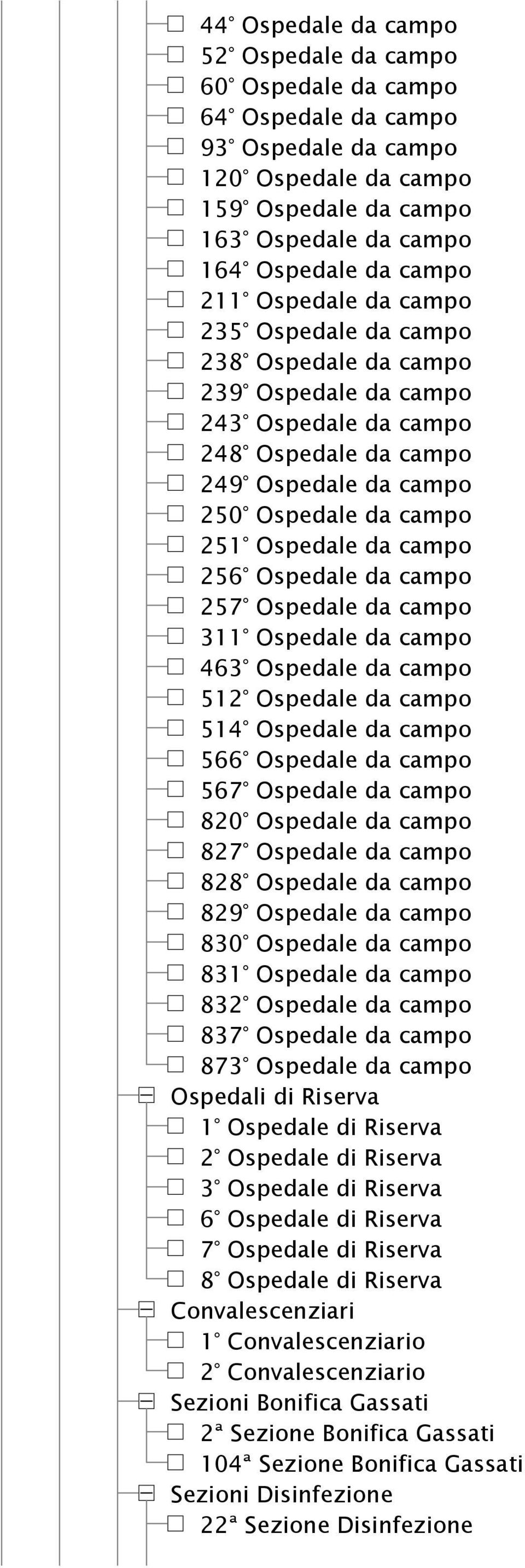 44° Ospedale da campo
52° Ospedale da campo
60° Ospedale da campo
64° Ospedale da campo
93° Ospedale da campo
120° Ospedale da campo
159° Ospedale da campo
163° Ospedale da campo
164° Ospedale da campo
211° Ospedale da campo
235° Ospedale da campo
238° Ospedale da campo
239° Ospedale da campo
243° Ospedale da campo
248° Ospedale da campo
249° Ospedale da campo
250° Ospedale da campo
251° Ospedale da campo
256° Ospedale da campo
257° Ospedale da campo
311° Ospedale da campo
463° Ospedale da campo
512° Ospedale da campo
514° Ospedale da campo
566° Ospedale da campo
567° Ospedale da campo
820° Ospedale da campo
827° Ospedale da campo
828° Ospedale da campo
829° Ospedale da campo
830° Ospedale da campo
831° Ospedale da campo
832° Ospedale da campo
837° Ospedale da campo
873° Ospedale da campo
Ospedali di Riserva
1° Ospedale di Riserva
2° Ospedale di Riserva
3° Ospedale di Riserva
6° Ospedale di Riserva
7° Ospedale di Riserva
8° Ospedale di Riserva
Convalescenziari
1° Convalescenziario
2° Convalescenziario
Sezioni Bonifica Gassati
2ª Sezione Bonifica Gassati
104ª Sezione Bonifica Gassati
Sezioni Disinfezione
22ª Sezione Disinfezione